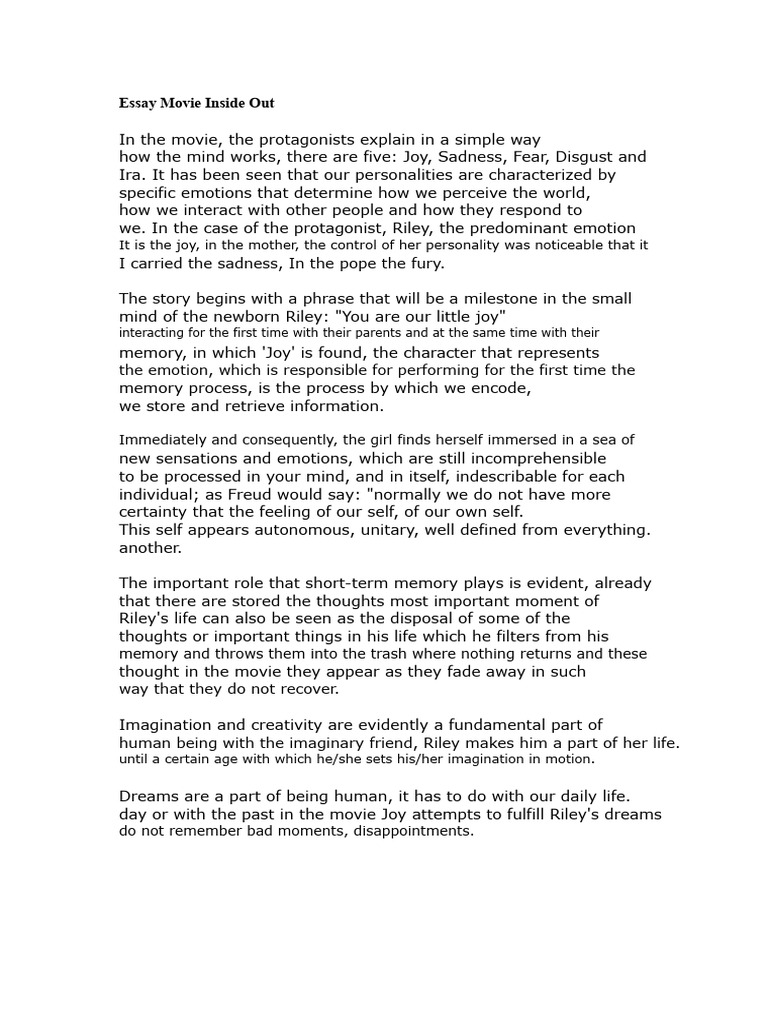 Essay Movie Inside Out

In the movie, the protagonists explain in a simple way how the mind works, there are five: Joy, Sadness, Fear, Disgust and Ira. It has been seen that our personalities are characterized by specific emotions that determine how we perceive the world, how we interact with other people and how they respond to we. In the case of the protagonist, Riley, the predominant emotion It is the joy, in the mother, the control of her personality was noticeable that it I carried the sadness, In the pope the fury.

The story begins with a phrase that will be a milestone in the small mind of the newborn Riley: "You are our little joy" interacting for the first time with their parents and at the same time with their memory, in which 'Joy' is found, the character that represents the emotion, which is responsible for performing for the first time the memory process, is the process by which we encode, we store and retrieve information.

Immediately and consequently, the girl finds herself immersed in a sea of new sensations and emotions, which are still incomprehensible to be processed in your mind, and in itself, indescribable for each individual; as Freud would say: "normally we do not have more certainty that the feeling of our self, of our own self. This self appears autonomous, unitary, well defined from everything. another.

The important role that short-term memory plays is evident, already that there are stored the thoughts most important moment of Riley's life can also be seen as the disposal of some of the thoughts or important things in his life which he filters from his memory and throws them into the trash where nothing returns and these thought in the movie they appear as they fade away in such way that they do not recover.

Imagination and creativity are evidently a fundamental part of human being with the imaginary friend, Riley makes him a part of her life. until a certain age with which he/she sets his/her imagination in motion.

Dreams are a part of being human, it has to do with our daily life. day or with the past in the movie Joy attempts to fulfill Riley's dreams do not remember bad moments, disappointments.